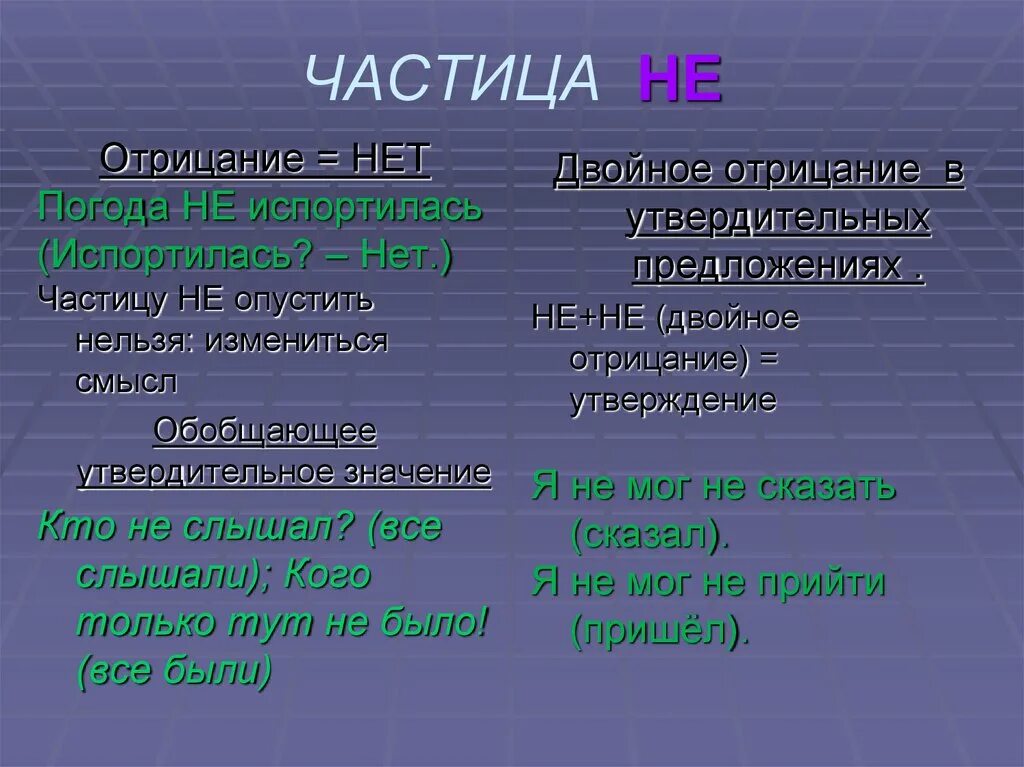 ЧАСТИЦА НЕ

Отрицание = НЕТ

Погода НЕ испортилась (Испортилась? – Нет.)

Частицу НЕ опустить нельзя: измениться смысл

Обобщающее утвердительное значение

Кто не слышал? (все слышали); Кого только тут не было! (все были)

Двойное отрицание в утвердительных предложениях .

НЕ+НЕ (двойное отрицание) = утверждение

Я не мог не сказать (сказал).

Я не мог не прийти (пришёл).